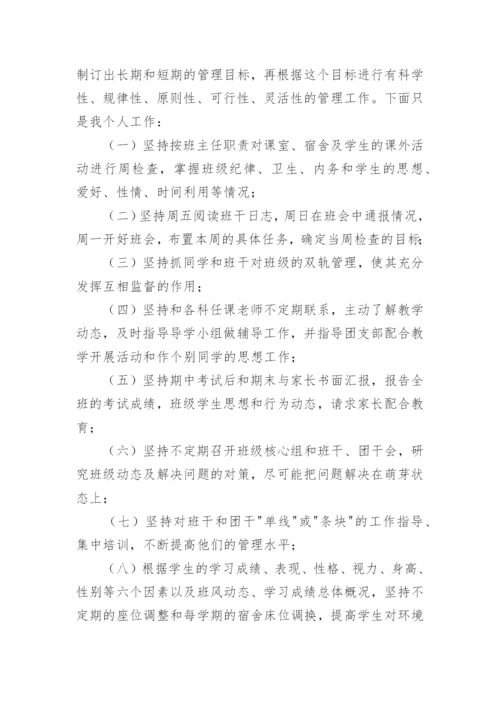 制订出长期和短期的管理目标，再根据这个目标进行有科学性、规律性、原则性、可行性、灵活性的管理工作。下面只是我个人工作：

（一）坚持按班主任职责对课室、宿舍及学生的课外活动进行周检查，掌握班级纪律、卫生、内务和学生的思想、爱好、性情、时间利用等情况；

（二）坚持周五阅读班干日志，周日在班会中通报情况，周一开好班会，布置本周的具体任务，确定当周检查的目标；

（三）坚持抓同学和班干对班级的双轨管理，使其充分发挥互相监督的作用；

（四）坚持和各科任课老师不定期联系，主动了解教学动态，及时指导导学小组做辅导工作，并指导团支部配合教学开展活动和作个别同学的思想工作；

（五）坚持期中考试后和期末与家长书面汇报，报告全班的考试成绩，班级学生思想和行为动态，请求家长配合教育；

（六）坚持不定期召开班级核心组和班干、团干会，研究班级动态及解决问题的对策，尽可能把问题解决在萌芽状态上；

（七）坚持对班干和团干"单线"或"条块"的工作指导、集中培训，不断提高他们的管理水平；

（八）根据学生的学习成绩、表现、性格、视力、身高、性别等六个因素以及班风动态、学习成绩总体概况，坚持不定期的座位调整和每学期的宿舍床位调换，提高学生对环境